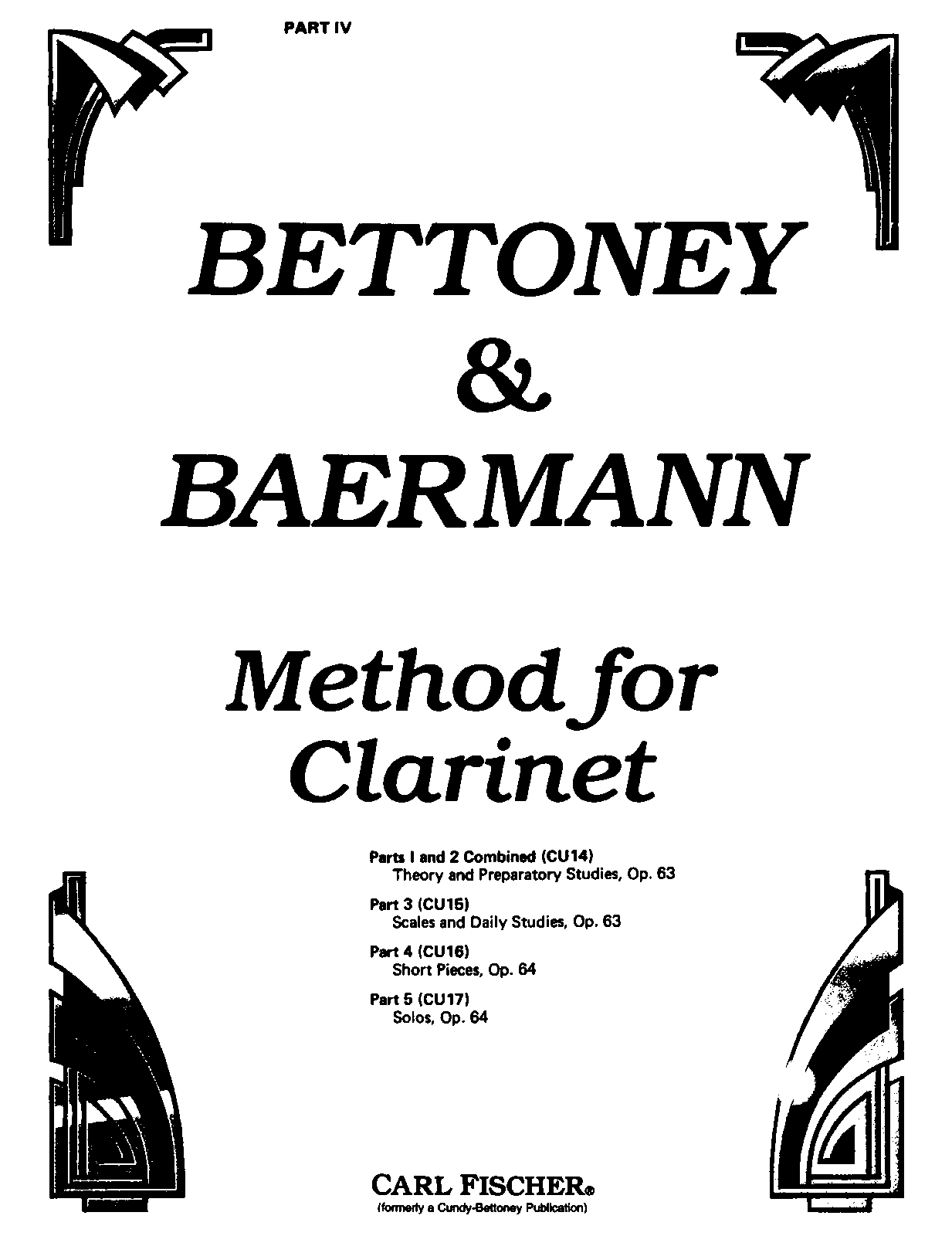 PART IV

BETTONEY
&
BAERMANN

Method for
Clarinet

Parts I and 2 Combined (CU14)
Theory and Preparatory Studies, Op. 63

Part 3 (CU15)
Scales and Daily Studies, Op. 63

Part 4 (CU16)
Short Pieces, Op. 64

Part 5 (CU17)
Solos, Op. 64

CARL FISCHER®
(formerly a Cundy-Bettoney Publication)